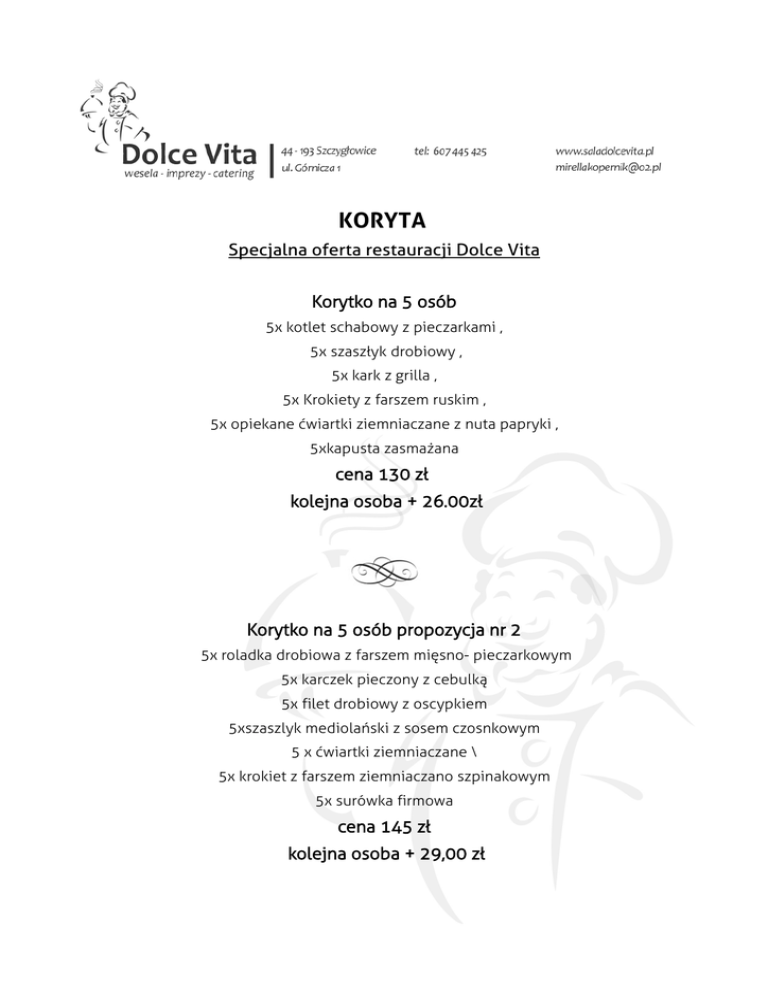 Dolce Vita
wesela - imprezy - catering

44 - 193 Szczygłowice
ul. Górnicza 1

tel: 607 445 425

www.saladolcevita.pl
mirellakopernik@o2.pl

KORYTA

Specjalna oferta restauracji Dolce Vita

Korytko na 5 osób

5x kotlet schabowy z pieczarkami ,

5x szaszłyk drobiowy ,

5x kark z grilla ,

5x Krokiety z farszem ruskim ,

5x opiekane ćwiartki ziemniaczane z nuta papryki ,

5xkapusta zasmażana

cena 130 zł

kolejna osoba + 26.00zł

Korytko na 5 osób propozycja nr 2

5x roladka drobiowa z farszem mięsno- pieczarkowym

5x karczek pieczony z cebulką

5x filet drobiowy z oscypkiem

5xszaszlyk mediolański z sosem czosnkowym

5 x ćwiartki ziemniaczane \

5x krokiet z farszem ziemniaczano szpinakowym

5x surówka firmowa

cena 145 zł

kolejna osoba + 29,00 zł